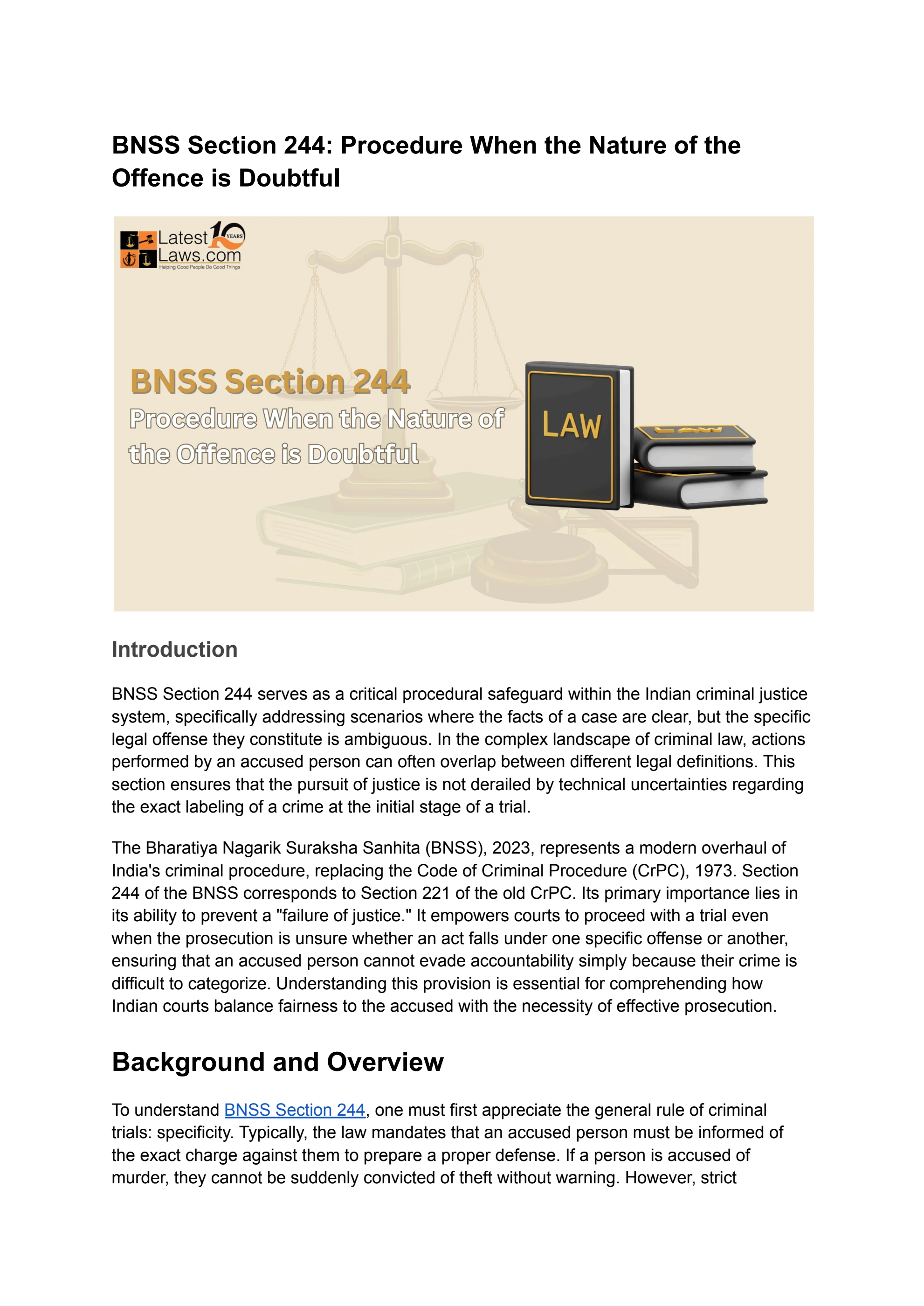 BNSS Section 244: Procedure When the Nature of the Offence is Doubtful

Latest Laws.com 10 YEARS
Helping Good People Do Good Things

BNSS Section 244
Procedure When the Nature of the Offence is Doubtful

LAW

LAW

Introduction

BNSS Section 244 serves as a critical procedural safeguard within the Indian criminal justice system, specifically addressing scenarios where the facts of a case are clear, but the specific legal offense they constitute is ambiguous. In the complex landscape of criminal law, actions performed by an accused person can often overlap between different legal definitions. This section ensures that the pursuit of justice is not derailed by technical uncertainties regarding the exact labeling of a crime at the initial stage of a trial.

The Bharatiya Nagarik Suraksha Sanhita (BNSS), 2023, represents a modern overhaul of India's criminal procedure, replacing the Code of Criminal Procedure (CrPC), 1973. Section 244 of the BNSS corresponds to Section 221 of the old CrPC. Its primary importance lies in its ability to prevent a "failure of justice." It empowers courts to proceed with a trial even when the prosecution is unsure whether an act falls under one specific offense or another, ensuring that an accused person cannot evade accountability simply because their crime is difficult to categorize. Understanding this provision is essential for comprehending how Indian courts balance fairness to the accused with the necessity of effective prosecution.

Background and Overview

To understand BNSS Section 244, one must first appreciate the general rule of criminal trials: specificity. Typically, the law mandates that an accused person must be informed of the exact charge against them to prepare a proper defense. If a person is accused of murder, they cannot be suddenly convicted of theft without warning. However, strict